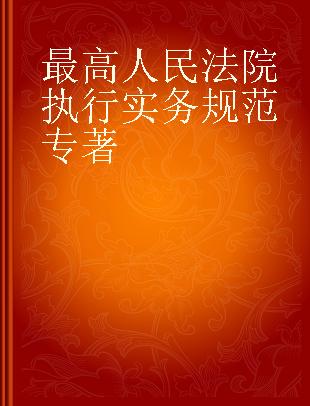 最高人民法院执行实务规范专著